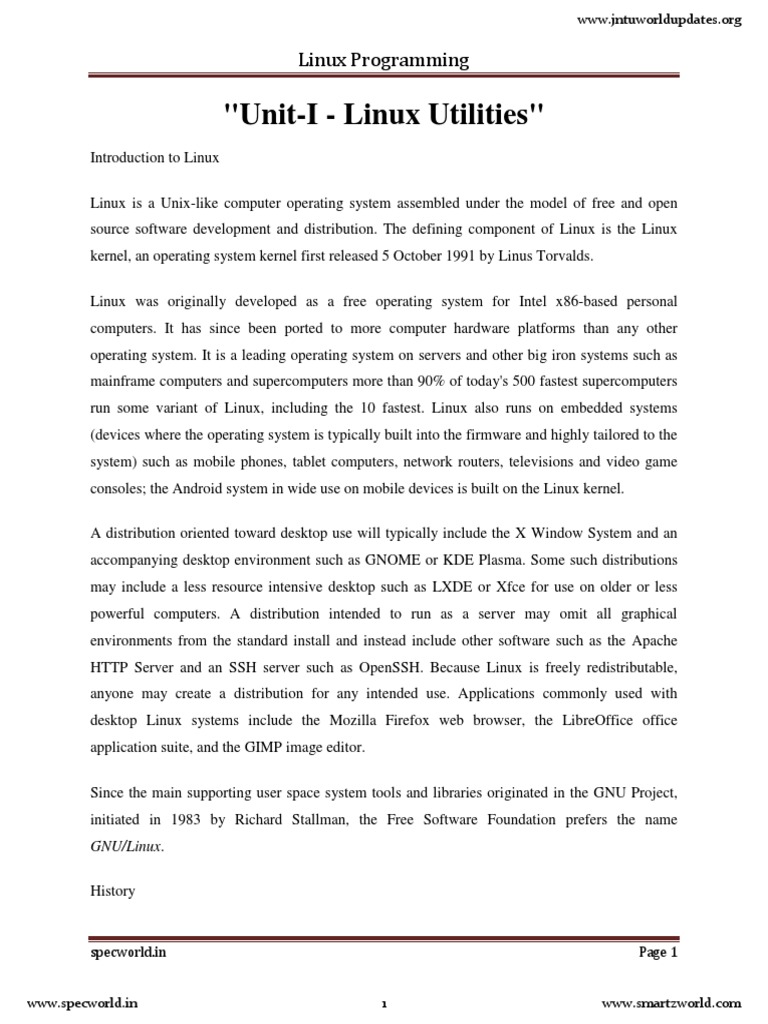 www.jntuworldupdates.org

Linux Programming

"Unit-I - Linux Utilities"

Introduction to Linux

Linux is a Unix-like computer operating system assembled under the model of free and open source software development and distribution. The defining component of Linux is the Linux kernel, an operating system kernel first released 5 October 1991 by Linus Torvalds.

Linux was originally developed as a free operating system for Intel x86-based personal computers. It has since been ported to more computer hardware platforms than any other operating system. It is a leading operating system on servers and other big iron systems such as mainframe computers and supercomputers more than 90% of today's 500 fastest supercomputers run some variant of Linux, including the 10 fastest. Linux also runs on embedded systems (devices where the operating system is typically built into the firmware and highly tailored to the system) such as mobile phones, tablet computers, network routers, televisions and video game consoles; the Android system in wide use on mobile devices is built on the Linux kernel.

A distribution oriented toward desktop use will typically include the X Window System and an accompanying desktop environment such as GNOME or KDE Plasma. Some such distributions may include a less resource intensive desktop such as LXDE or Xfce for use on older or less powerful computers. A distribution intended to run as a server may omit all graphical environments from the standard install and instead include other software such as the Apache HTTP Server and an SSH server such as OpenSSH. Because Linux is freely redistributable, anyone may create a distribution for any intended use. Applications commonly used with desktop Linux systems include the Mozilla Firefox web browser, the LibreOffice office application suite, and the GIMP image editor.

Since the main supporting user space system tools and libraries originated in the GNU Project, initiated in 1983 by Richard Stallman, the Free Software Foundation prefers the name GNU/Linux.

History

specworld.in

Page 1

www.specworld.in

1

www.smartzworld.com